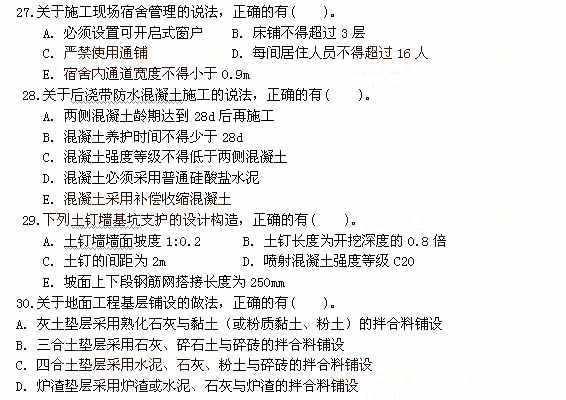 27.关于施工现场宿舍管理的说法，正确的有(　　)。
A. 必须设置可开启式窗户　　B. 床铺不得超过 3 层
C. 严禁使用通铺　　D. 每间居住人员不得超过 16 人
E. 宿舍内通道宽度不得小于 0.9m
28.关于后浇带防水混凝土施工的说法，正确的有(　　)。
A. 两侧混凝土龄期达到 28d 后再施工
B. 混凝土养护时间不得少于 28d
C. 混凝土强度等级不得低于两侧混凝土
D. 混凝土必须采用普通硅酸盐水泥
E. 混凝土采用补偿收缩混凝土
29.下列土钉墙基坑支护的设计构造，正确的有(　　)。
A. 土钉墙墙面坡度 1:0.2　　B. 土钉长度为开挖深度的 0.8 倍
C. 土钉的间距为 2m　　D. 喷射混凝土强度等级 C20
E. 坡面上下段钢筋网搭接长度为 250mm
30.关于地面工程基层铺设的做法，正确的有(　　)。
A. 灰土垫层采用熟化石灰与黏土（或粉质黏土、粉土）的拌合料铺设
B. 三合土垫层采用石灰、碎石土与碎砖的拌合料铺设
C. 四合土垫层采用水泥、石灰、粉土与碎砖的拌合料铺设
D. 炉渣垫层采用炉渣或水泥、石灰与炉渣的拌合料铺设